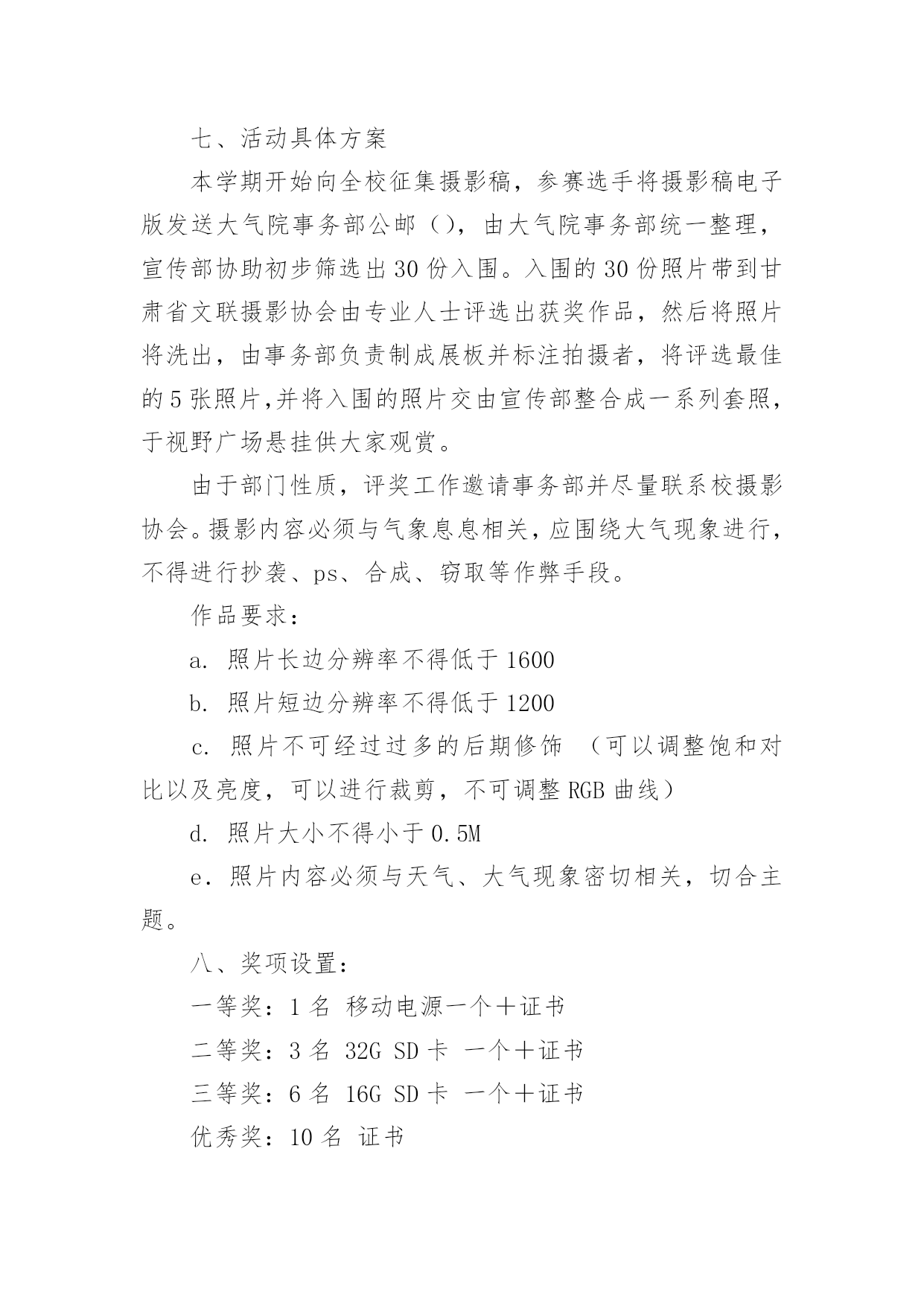 七、活动具体方案

本学期开始向全校征集摄影稿，参赛选手将摄影稿电子版发送大气院事务部公邮（），由大气院事务部统一整理，宣传部协助初步筛选出30份入围。入围的30份照片带到甘肃省文联摄影协会由专业人士评选出获奖作品，然后将照片将洗出，由事务部负责制成展板并标注拍摄者，将评选最佳的5张照片,并将入围的照片交由宣传部整合成一系列套照，于视野广场悬挂供大家观赏。

由于部门性质，评奖工作邀请事务部并尽量联系校摄影协会。摄影内容必须与气象息息相关，应围绕大气现象进行，不得进行抄袭、ps、合成、窃取等作弊手段。

作品要求：

a. 照片长边分辨率不得低于1600

b. 照片短边分辨率不得低于1200

c. 照片不可经过过多的后期修饰 （可以调整饱和对比以及亮度，可以进行裁剪，不可调整RGB曲线）

d. 照片大小不得小于0.5M

e. 照片内容必须与天气、大气现象密切相关，切合主题。

八、奖项设置：

一等奖：1名 移动电源一个＋证书

二等奖：3名 32G SD卡 一个＋证书

三等奖：6名 16G SD卡 一个＋证书

优秀奖：10名 证书